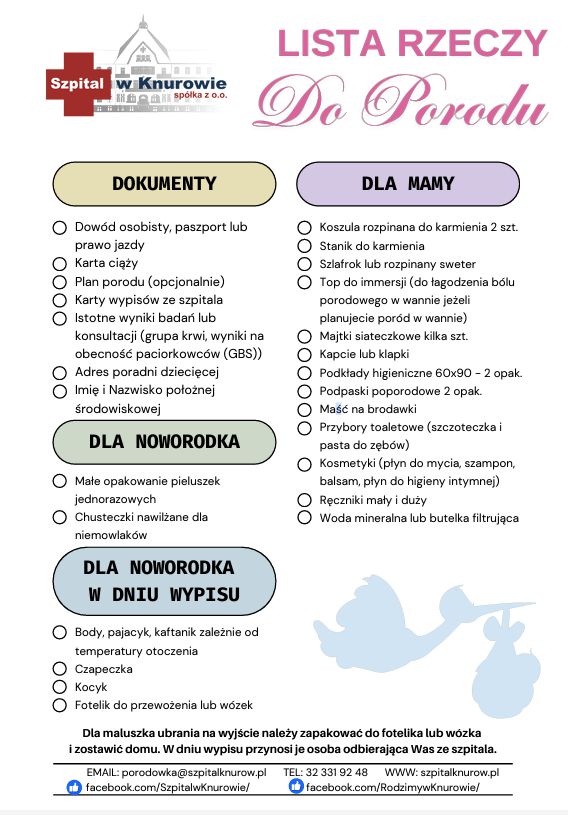 Szpital w Knurowie spółka z o.o.

LISTA RZECZY
Do Porodu

DOKUMENTY

Dowód osobisty, paszport lub prawo jazdy
Karta ciąży
Plan porodu (opcjonalnie)
Karty wypisów ze szpitala
Istotne wyniki badań lub konsultacji (grupa krwi, wyniki na obecność paciorkowców (GBS))
Adres poradni dziecięcej
Imię i Nazwisko położnej środowiskowej

DLA NOWORODKA

Małe opakowanie pieluszek jednorazowych
Chusteczki nawilżane dla niemowlaków

DLA NOWORODKA W DNIU WYPISU

Body, pajacyk, kaftanik zależnie od temperatury otoczenia
Czapeczka
Kocyk
Fotelik do przewożenia lub wózek

DLA MAMY

Koszula rozpinana do karmienia 2 szt.
Stanik do karmienia
Szlafrok lub rozpinany sweter
Top do immersji (do łagodzenia bólu porodowego w wannie jeżeli planujecie poród w wannie)
Majtki siateczkowe kilka szt.
Kapcie lub klapki
Podkłady higieniczne 60x90 - 2 opak.
Podpaski poporodowe 2 opak.
Maść na brodawki
Przybory toaletowe (szczoteczka i pasta do zębów)
Kosmetyki (płyn do mycia, szampon, balsam, płyn do higieny intymnej)
Ręczniki mały i duży
Woda mineralna lub butelka filtrująca

Dla maluszka ubrania na wyjście należy zapakować do fotelika lub wózka i zostawić domu. W dniu wypisu przynosi je osoba odbierająca Was ze szpitala.

EMAIL: porodowka@szpitalknurow.pl TEL: 32 331 92 48 WWW: szpitalknurow.pl
facebook.com/SzpitalwKnurowie/ facebook.com/RodzimywKnurowie/